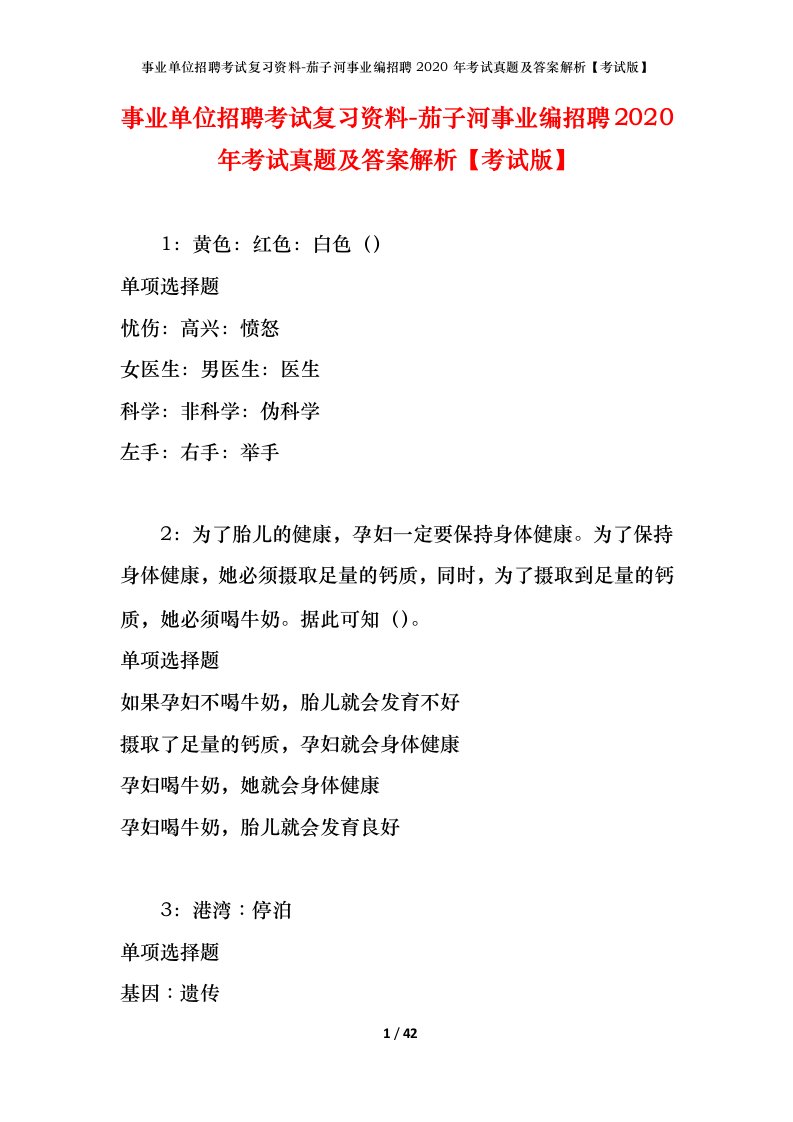 事业单位招聘考试复习资料-茄子河事业编招聘 2020 年考试真题及答案解析【考试版】

事业单位招聘考试复习资料-茄子河事业编招聘2020年考试真题及答案解析【考试版】

1：黄色：红色：白色（）

单项选择题

忧伤：高兴：愤怒

女医生：男医生：医生

科学：非科学：伪科学

左手：右手：举手

2：为了胎儿的健康，孕妇一定要保持身体健康。为了保持身体健康，她必须摄取足量的钙质，同时，为了摄取到足量的钙质，她必须喝牛奶。据此可知（）。

单项选择题

如果孕妇不喝牛奶，胎儿就会发育不好

摄取了足量的钙质，孕妇就会身体健康

孕妇喝牛奶，她就会身体健康

孕妇喝牛奶，胎儿就会发育良好

3：港湾：停泊

单项选择题

基因：遗传

1 / 42